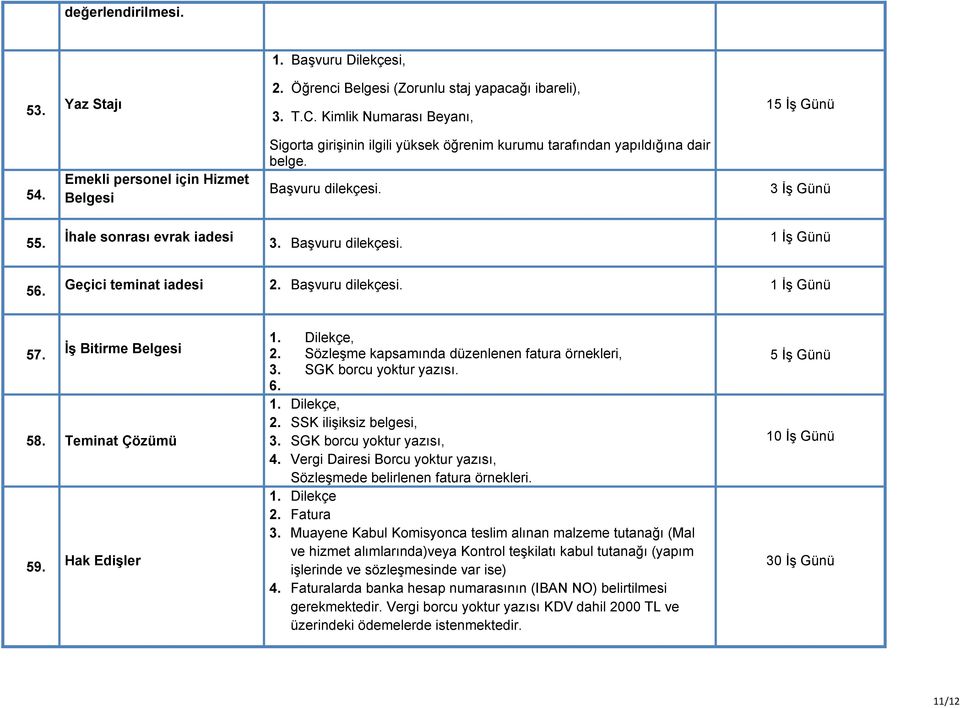 |  | değerlendirilmesi. |  |  |
|---|---|---|---|
| 53. | Yaz Stajı | 1. Başvuru Dilekçesi, 2. Öğrenci Belgesi (Zorunlu staj yapacağı ibareli), 3. T.C. Kimlik Numarası Beyanı, Sigorta girişinin ilgili yüksek öğrenim kurumu tarafından yapıldığına dair belge. | 15 İş Günü |
| 54. | Emekli personel için Hizmet Belgesi | Başvuru dilekçesi. | 3 İş Günü |
| 55. | İhale sonrası evrak iadesi | 3. Başvuru dilekçesi. | 1 İş Günü |
| 56. | Geçici teminat iadesi | 2. Başvuru dilekçesi. | 1 İş Günü |
| 57. | İş Bitirme Belgesi | 1. Dilekçe, 2. Sözleşme kapsamında düzenlenen fatura örnekleri, 3. SGK borcu yoktur yazısı. 6. | 5 İş Günü |
| 58. | Teminat Çözümü | 1. Dilekçe, 2. SSK ilişiksiz belgesi, 3. SGK borcu yoktur yazısı, 4. Vergi Dairesi Borcu yoktur yazısı, Sözleşmede belirlenen fatura örnekleri. | 10 İş Günü |
| 59. | Hak Edişler | 1. Dilekçe 2. Fatura 3. Muayene Kabul Komisyonca teslim alınan malzeme tutanağı (Mal ve hizmet alımlarında)veya Kontrol teşkilatı kabul tutanağı (yapım işlerinde ve sözleşmesinde var ise) 4. Faturalarda banka hesap numarasının (IBAN NO) belirtilmesi gerekmektedir. Vergi borcu yoktur yazısı KDV dahil 2000 TL ve üzerindeki ödemelerde istenmektedir. | 30 İş Günü |

11/12